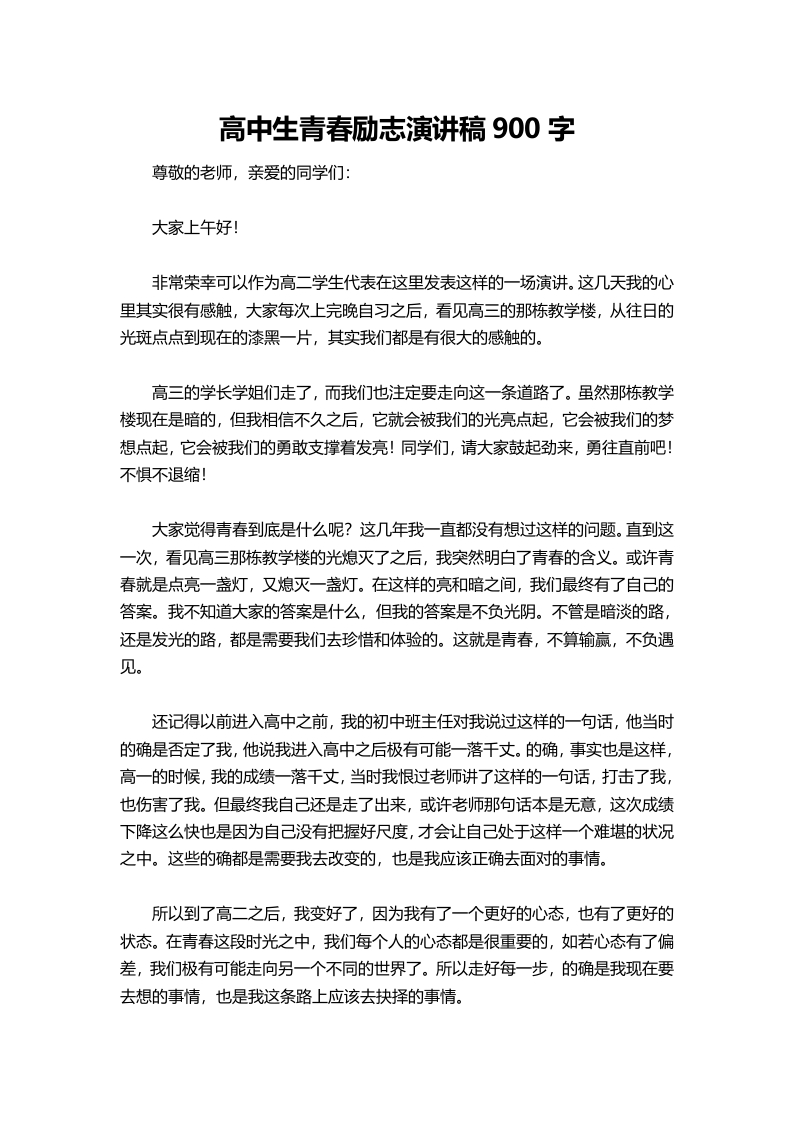 高中生青春励志演讲稿 900 字

尊敬的老师，亲爱的同学们：

大家上午好！

非常荣幸可以作为高二学生代表在这里发表这样的一场演讲。这几天我的心里其实很有感触，大家每次上完晚自习之后，看见高三的那栋教学楼，从往日的光斑点点到现在的漆黑一片，其实我们都是有很大的感触的。

高三的学长学姐们走了，而我们也注定要走向这一条道路了。虽然那栋教学楼现在是暗的，但我相信不久之后，它就会被我们的光亮点起，它会被我们的梦想点起，它会被我们的勇敢支撑着发亮！同学们，请大家鼓起劲来，勇往直前吧！不惧不退缩！

大家觉得青春到底是什么呢？这几年我一直都没有想过这样的问题。直到这一次，看见高三那栋教学楼的光熄灭了之后，我突然明白了青春的含义。或许青春就是点亮一盏灯，又熄灭一盏灯。在这样的亮和暗之间，我们最终有了自己的答案。我不知道大家的答案是什么，但我的答案是不负光阴。不管是暗淡的路，还是发光的路，都是需要我们去珍惜和体验的。这就是青春，不算输赢，不负遇见。

还记得以前进入高中之前，我的初中班主任对我说过这样的一句话，他当时的确是否定了我，他说我进入高中之后极有可能一落千丈。的确，事实也是这样，高一的时候，我的成绩一落千丈，当时我恨过老师讲了这样的一句话，打击了我，也伤害了我。但最终我自己还是走了出来，或许老师那句话本是无意，这次成绩下降这么快也是因为自己没有把握好尺度，才会让自己处于这样一个难堪的状况之中。这些的确都是需要我去改变的，也是我应该正确去面对的事情。

所以到了高二之后，我变好了，因为我有了一个更好的心态，也有了更好的状态。在青春这段时光之中，我们每个人的心态都是很重要的，如若心态有了偏差，我们极有可能走向另一个不同的世界了。所以走好每一步，的确是我现在要去想的事情，也是我这条路上应该去抉择的事情。